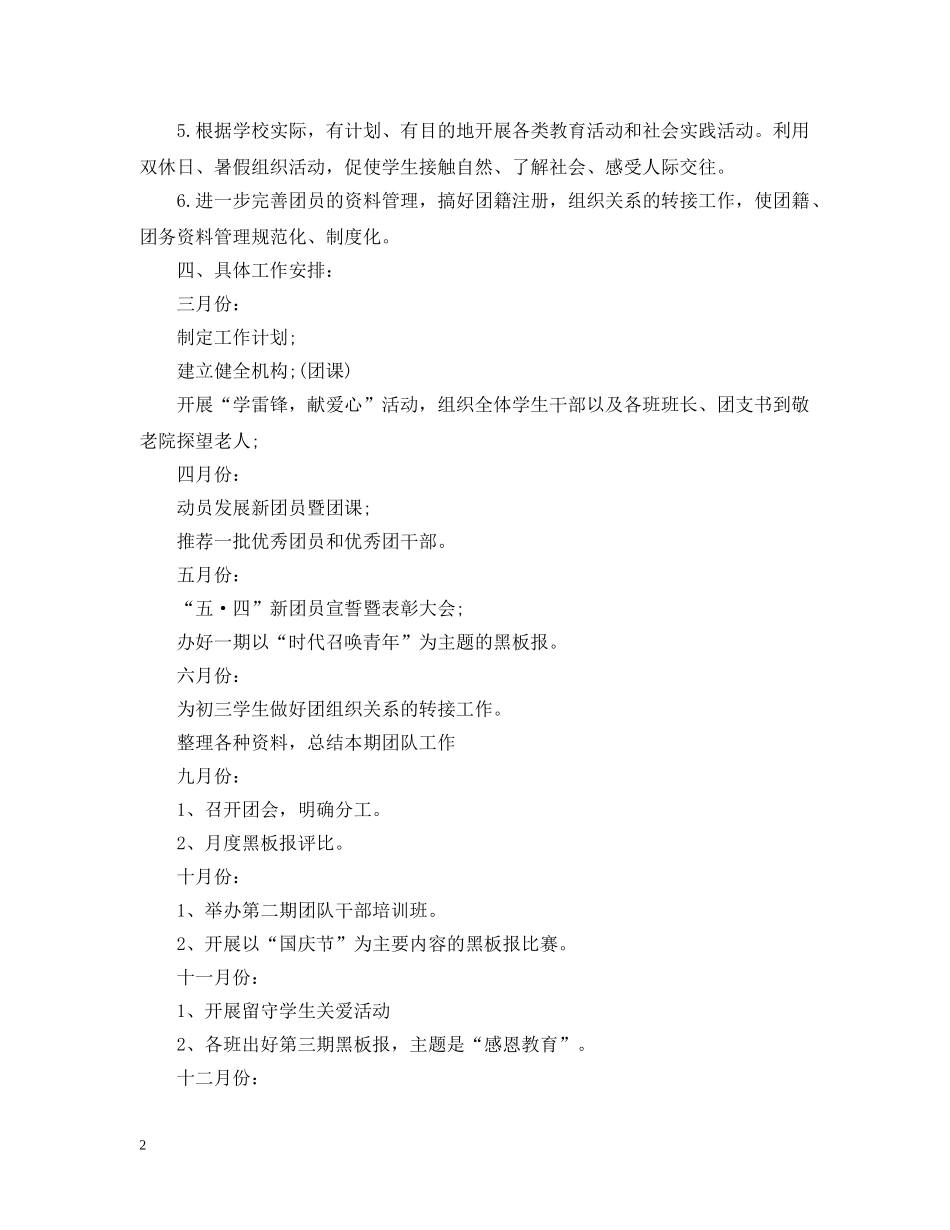 5.根据学校实际，有计划、有目的地开展各类教育活动和社会实践活动。利用双休日、暑假组织活动，促使学生接触自然、了解社会、感受人际交往。

6.进一步完善团员的资料管理，搞好团籍注册，组织关系的转接工作，使团籍、团务资料管理规范化、制度化。

四、具体工作安排：

三月份：

制定工作计划;

建立健全机构;(团课)

开展“学雷锋，献爱心”活动，组织全体学生干部以及各班班长、团支书到敬老院探望老人;

四月份：

动员发展新团员暨团课;

推荐一批优秀团员和优秀团干部。

五月份：

“五·四”新团员宣誓暨表彰大会;

办好一期以“时代召唤青年”为主题的黑板报。

六月份：

为初三学生做好团组织关系的转接工作。

整理各种资料，总结本期团队工作

九月份：

1、召开团会，明确分工。

2、月度黑板报评比。

十月份：

1、举办第二期团队干部培训班。

2、开展以“国庆节”为主要内容的黑板报比赛。

十一月份：

1、开展留守学生关爱活动

2、各班出好第三期黑板报，主题是“感恩教育”。

十二月份：

2